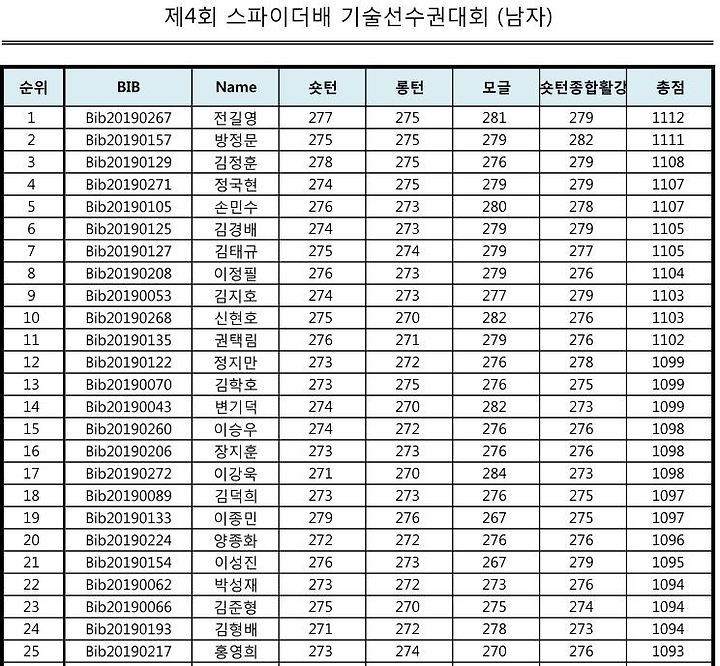 제4회 스파이더배 기술선수권대회 (남자)

| 순위 | BIB | Name | 숏턴 | 롱턴 | 모글 | 숏턴종합활강 | 총점 |
|---|---|---|---|---|---|---|---|
| 1 | Bib20190267 | 전길영 | 277 | 275 | 281 | 279 | 1112 |
| 2 | Bib20190157 | 방정문 | 275 | 275 | 279 | 282 | 1111 |
| 3 | Bib20190129 | 김정훈 | 278 | 275 | 276 | 279 | 1108 |
| 4 | Bib20190271 | 정국현 | 274 | 275 | 279 | 279 | 1107 |
| 5 | Bib20190105 | 손민수 | 276 | 273 | 280 | 278 | 1107 |
| 6 | Bib20190125 | 김경배 | 274 | 273 | 279 | 279 | 1105 |
| 7 | Bib20190127 | 김태규 | 275 | 274 | 279 | 277 | 1105 |
| 8 | Bib20190208 | 이정필 | 276 | 273 | 279 | 276 | 1104 |
| 9 | Bib20190053 | 김지호 | 274 | 273 | 277 | 279 | 1103 |
| 10 | Bib20190268 | 신현호 | 275 | 270 | 282 | 276 | 1103 |
| 11 | Bib20190135 | 권택림 | 276 | 271 | 279 | 276 | 1102 |
| 12 | Bib20190122 | 정지만 | 273 | 272 | 276 | 278 | 1099 |
| 13 | Bib20190070 | 김학호 | 273 | 275 | 276 | 275 | 1099 |
| 14 | Bib20190043 | 변기덕 | 274 | 270 | 282 | 273 | 1099 |
| 15 | Bib20190260 | 이승우 | 274 | 272 | 276 | 276 | 1098 |
| 16 | Bib20190206 | 장지훈 | 273 | 273 | 276 | 276 | 1098 |
| 17 | Bib20190272 | 이강욱 | 271 | 270 | 284 | 273 | 1098 |
| 18 | Bib20190089 | 김덕희 | 273 | 273 | 276 | 275 | 1097 |
| 19 | Bib20190133 | 이종민 | 279 | 276 | 267 | 275 | 1097 |
| 20 | Bib20190224 | 양종화 | 272 | 272 | 276 | 276 | 1096 |
| 21 | Bib20190154 | 이성진 | 276 | 273 | 267 | 279 | 1095 |
| 22 | Bib20190062 | 박성재 | 273 | 272 | 273 | 276 | 1094 |
| 23 | Bib20190066 | 김준형 | 275 | 270 | 275 | 274 | 1094 |
| 24 | Bib20190193 | 김형배 | 271 | 272 | 278 | 273 | 1094 |
| 25 | Bib20190217 | 홍영희 | 273 | 274 | 270 | 276 | 1093 |